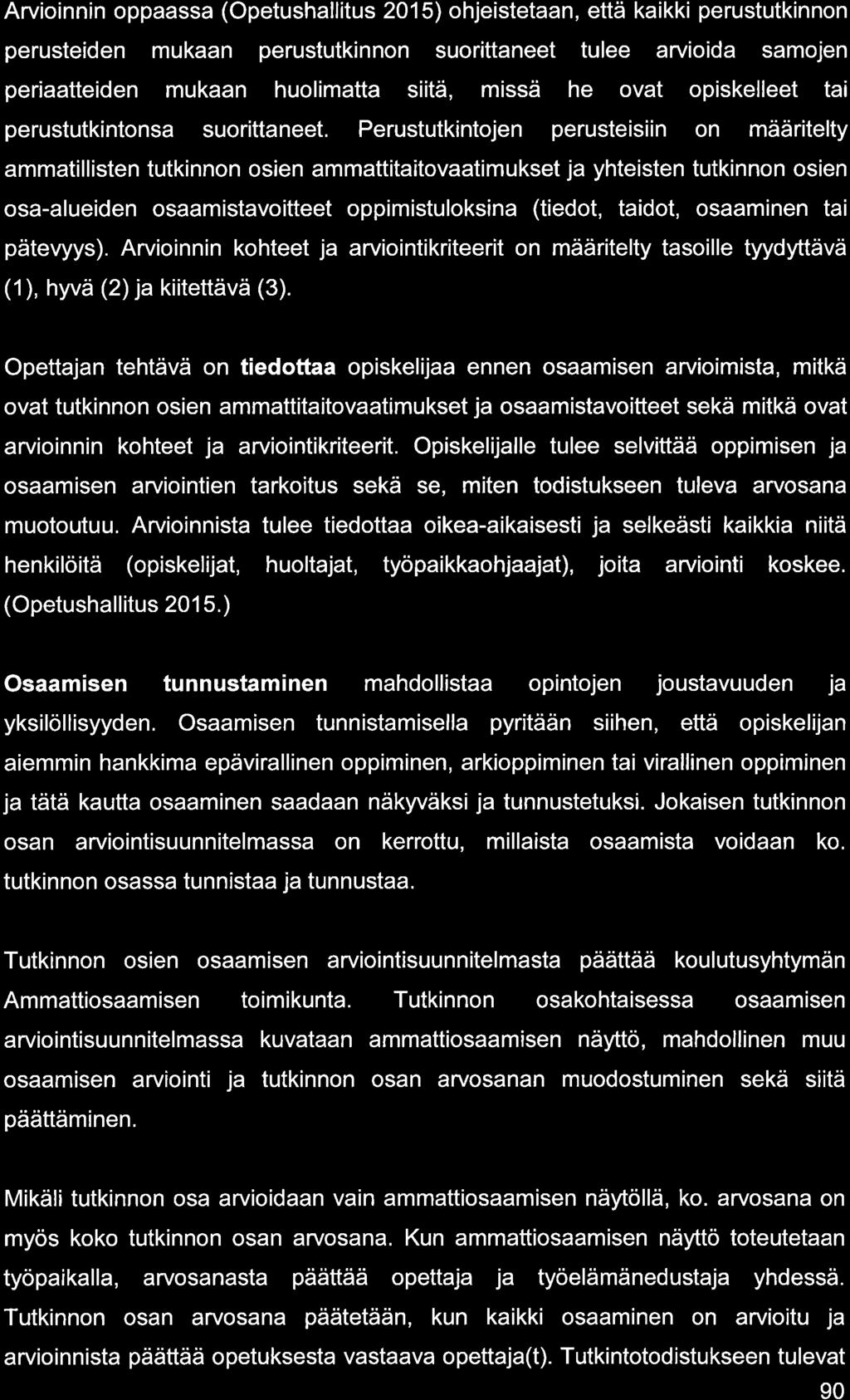 Arvioinnin oppaassa (Opetushallitus 2015) ohjeistetaan, että kaikki perustutkinnon perusteiden mukaan perustutkinnon suorittaneet tulee arvioida samojen periaatteiden mukaan huolimatta siitä, missä he ovat opiskelleet tai perustutkintonsa suorittaneet. Perustutkintojen perusteisiin on määritelty ammatillisten tutkinnon osien ammattitaitovaatimukset ja yhteisten tutkinnon osien osa-alueiden osaamistavoitteet oppimistuloksina (tiedot, taidot, osaaminen tai pätevyys). Arvioinnin kohteet ja arviointikriteerit on määritelty tasoille tyydyttävä (1), hyvä (2) ja kiitettävä (3).

Opettajan tehtävä on tiedottaa opiskelijaa ennen osaamisen arvioimista, mitkä ovat tutkinnon osien ammattitaitovaatimukset ja osaamistavoitteet sekä mitkä ovat arvioinnin kohteet ja arviointikriteerit. Opiskelijalle tulee selvittää oppimisen ja osaamisen arviointien tarkoitus sekä se, miten todistukseen tuleva arvosana muotoutuu. Arvioinnista tulee tiedottaa oikea-aikaisesti ja selkeästi kaikkia niitä henkilöitä (opiskelijat, huoltajat, työpaikkaohjaajat), joita arviointi koskee. (Opetushallitus 2015.)

Osaamisen tunnustaminen mahdollistaa opintojen joustavuuden ja yksilöllisyyden. Osaamisen tunnistamisella pyritään siihen, että opiskelijan aiemmin hankkima epävirallinen oppiminen, arkioppiminen tai virallinen oppiminen ja tätä kautta osaaminen saadaan näkyväksi ja tunnustetuksi. Jokaisen tutkinnon osan arviointisuunnitelmassa on kerrottu, millaista osaamista voidaan ko. tutkinnon osassa tunnistaa ja tunnustaa.

Tutkinnon osien osaamisen arviointisuunnitelmasta päättää koulutusyhtymän Ammattiosaamisen toimikunta. Tutkinnon osakohtaisessa osaamisen arviointisuunnitelmassa kuvataan ammattiosaamisen näyttö, mahdollinen muu osaamisen arviointi ja tutkinnon osan arvosanan muodostuminen sekä siitä päättäminen.

Mikäli tutkinnon osa arvioidaan vain ammattiosaamisen näytöllä, ko. arvosana on myös koko tutkinnon osan arvosana. Kun ammattiosaamisen näyttö toteutetaan työpaikalla, arvosanasta päättää opettaja ja työelämänedustaja yhdessä. Tutkinnon osan arvosana päätetään, kun kaikki osaaminen on arvioitu ja arvioinnista päättää opetuksesta vastaava opettaja(t). Tutkintotodistukseen tulevat

90